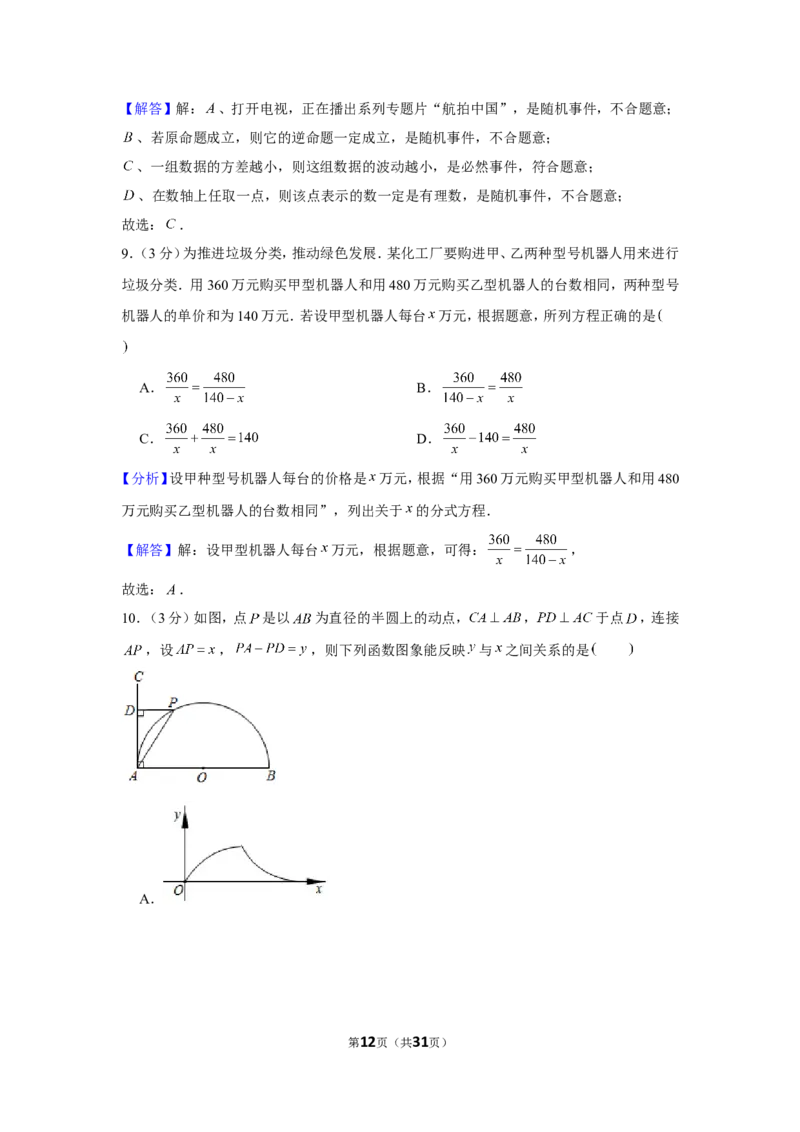 【解答】解：$A$、打开电视，正在播出系列专题片“航拍中国”，是随机事件，不合题意；

$B$、若原命题成立，则它的逆命题一定成立，是随机事件，不合题意；

$C$、一组数据的方差越小，则这组数据的波动越小，是必然事件，符合题意；

$D$、在数轴上任取一点，则该点表示的数一定是有理数，是随机事件，不合题意；

故选：$C$.

9.（3分）为推进垃圾分类，推动绿色发展．某化工厂要购进甲、乙两种型号机器人用来进行垃圾分类．用360万元购买甲型机器人和用480万元购买乙型机器人的台数相同，两种型号机器人的单价和为140万元．若设甲型机器人每台$x$万元，根据题意，所列方程正确的是(　　)

A．$\frac{360}{x}=\frac{480}{140-x}$　　B．$\frac{360}{140-x}=\frac{480}{x}$

C．$\frac{360}{x}+\frac{480}{x}=140$　　D．$\frac{360}{x}-140=\frac{480}{x}$

【分析】设甲种型号机器人每台的价格是$x$万元，根据“用360万元购买甲型机器人和用480万元购买乙型机器人的台数相同”，列出关于$x$的分式方程．

【解答】解：设甲型机器人每台$x$万元，根据题意，可得：$\frac{360}{x}=\frac{480}{140-x}$，

故选：$A$.

10.（3分）如图，点$P$是以$AB$为直径的半圆上的动点，$CA\perp AB$，$PD\perp AC$于点$D$，连接$AP$，设$AP=x$，$PA-PD=y$，则下列函数图象能反映$y$与$x$之间关系的是(　　)

C
D
P
A
O
B

y
O
x
A．

第12页（共31页）